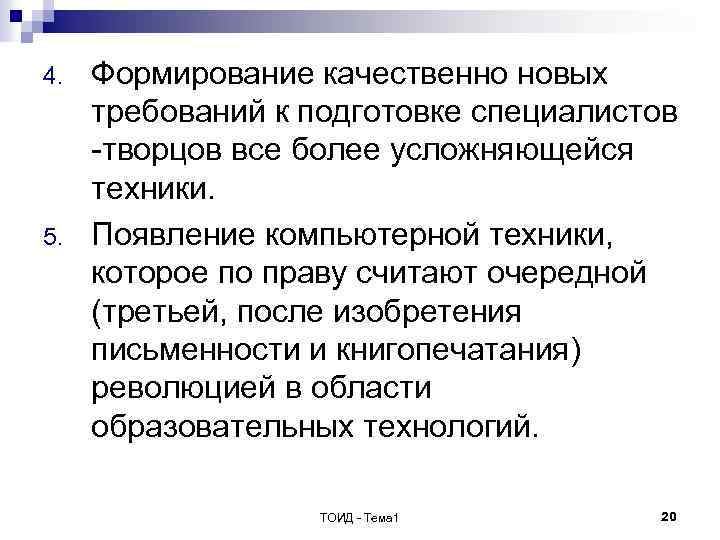 4. Формирование качественно новых требований к подготовке специалистов -творцов все более усложняющейся техники.

5. Появление компьютерной техники, которое по праву считают очередной (третьей, после изобретения письменности и книгопечатания) революцией в области образовательных технологий.

ТОИД - Тема1

20